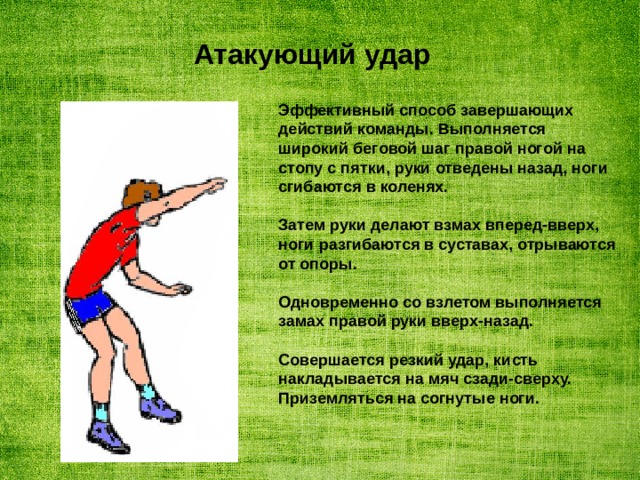 Атакующий удар

Эффективный способ завершающих действий команды. Выполняется широкий беговой шаг правой ногой на стопу с пятки, руки отведены назад, ноги сгибаются в коленях.

Затем руки делают взмах вперед-вверх, ноги разгибаются в суставах, отрываются от опоры.

Одновременно со взлетом выполняется замах правой руки вверх-назад.

Совершается резкий удар, кисть накладывается на мяч сзади-сверху. Приземляться на согнутые ноги.